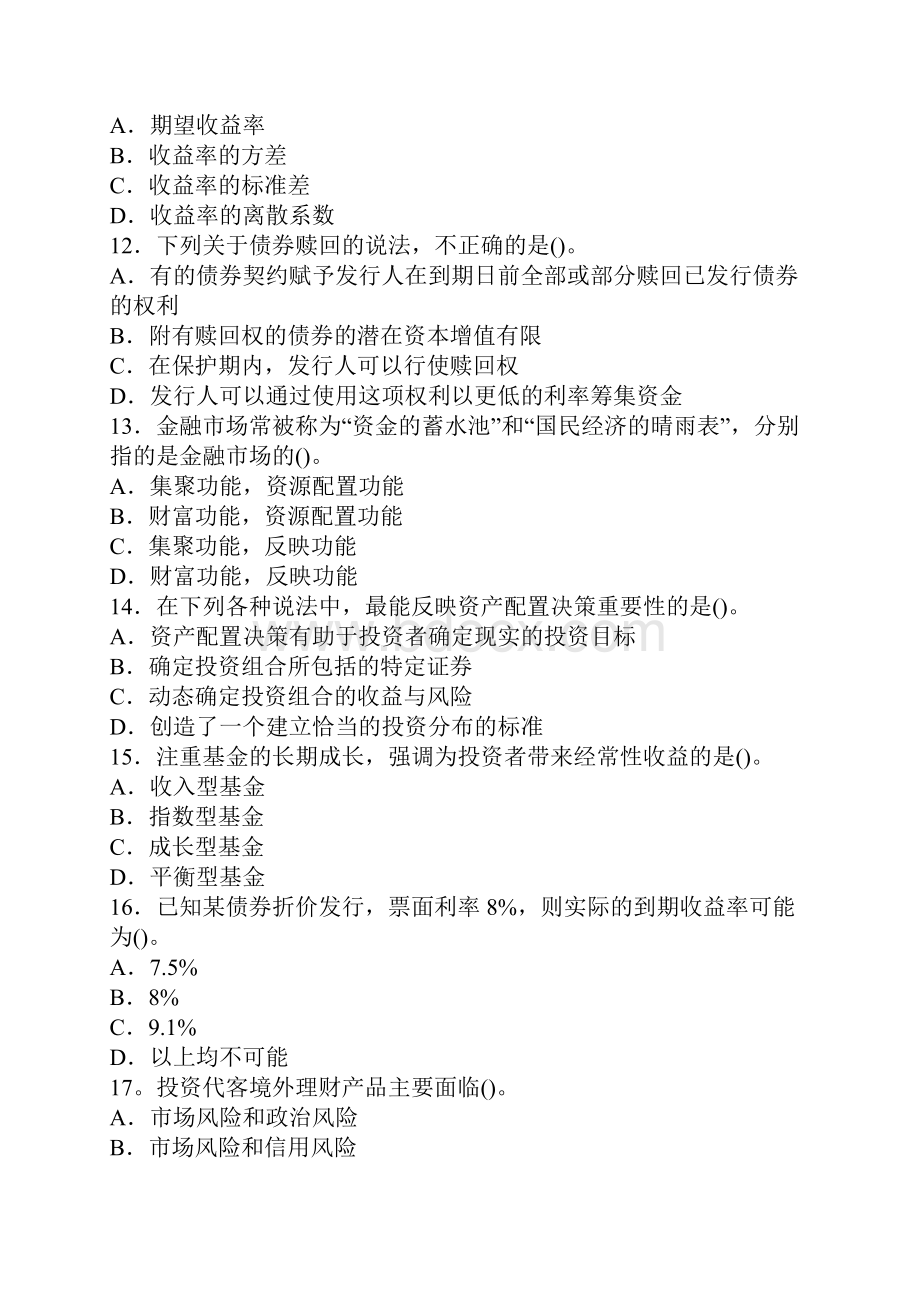 A．期望收益率
B．收益率的方差
C．收益率的标准差
D．收益率的离散系数
12．下列关于债券赎回的说法，不正确的是()。
A．有的债券契约赋予发行人在到期日前全部或部分赎回已发行债券的权利
B．附有赎回权的债券的潜在资本增值有限
C．在保护期内，发行人可以行使赎回权
D．发行人可以通过使用这项权利以更低的利率筹集资金
13．金融市场常被称为“资金的蓄水池”和“国民经济的晴雨表”，分别指的是金融市场的()。
A．集聚功能，资源配置功能
B．财富功能，资源配置功能
C．集聚功能，反映功能
D．财富功能，反映功能
14．在下列各种说法中，最能反映资产配置决策重要性的是()。
A．资产配置决策有助于投资者确定现实的投资目标
B．确定投资组合所包括的特定证券
C．动态确定投资组合的收益与风险
D．创造了一个建立恰当的投资分布的标准
15．注重基金的长期成长，强调为投资者带来经常性收益的是()。
A．收入型基金
B．指数型基金
C．成长型基金
D．平衡型基金
16．已知某债券折价发行，票面利率 8%，则实际的到期收益率可能为()。
A．7.5%
B．8%
C．9.1%
D．以上均不可能
17。投资代客境外理财产品主要面临()。
A．市场风险和政治风险
B．市场风险和信用风险